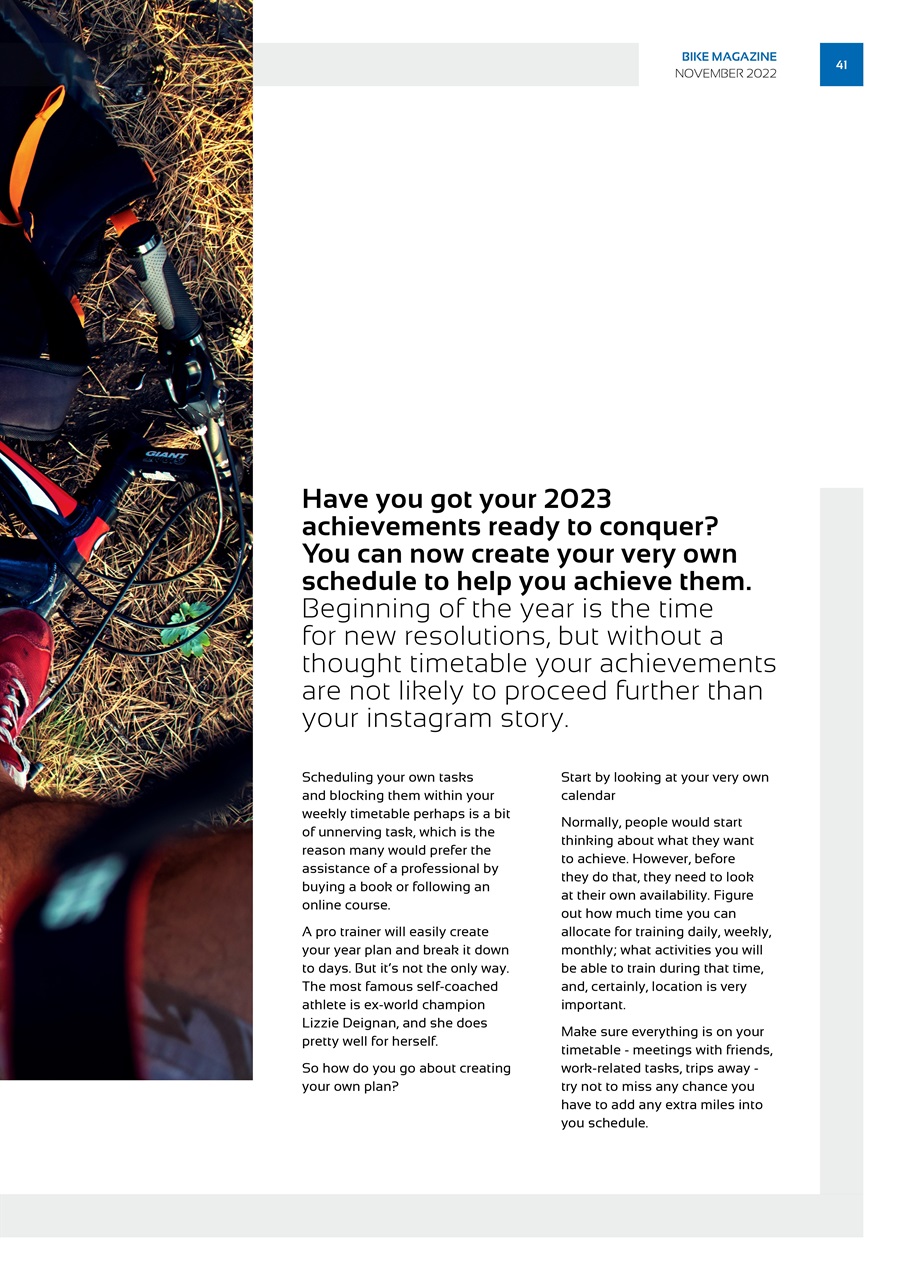 BIKE MAGAZINE
NOVEMBER 2022

41

GIANT

Have you got your 2023 achievements ready to conquer? You can now create your very own schedule to help you achieve them.
Beginning of the year is the time for new resolutions, but without a thought timetable your achievements are not likely to proceed further than your instagram story.

Scheduling your own tasks and blocking them within your weekly timetable perhaps is a bit of unnerving task, which is the reason many would prefer the assistance of a professional by buying a book or following an online course.

A pro trainer will easily create your year plan and break it down to days. But it's not the only way. The most famous self-coached athlete is ex-world champion Lizzie Deignan, and she does pretty well for herself.

So how do you go about creating your own plan?

Start by looking at your very own calendar

Normally, people would start thinking about what they want to achieve. However, before they do that, they need to look at their own availability. Figure out how much time you can allocate for training daily, weekly, monthly; what activities you will be able to train during that time, and, certainly, location is very important.

Make sure everything is on your timetable - meetings with friends, work-related tasks, trips away - try not to miss any chance you have to add any extra miles into you schedule.